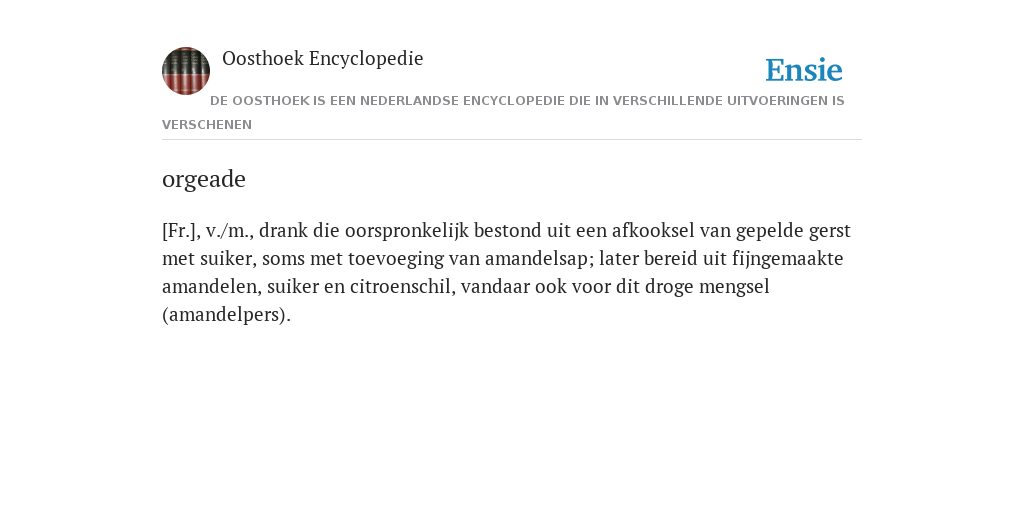 Oosthoek Encyclopedie

Ensie

DE OOSTHOEK IS EEN NEDERLANDSE ENCYCLOPEDIE DIE IN VERSCHILLENDE UITVOERINGEN IS VERSCHENEN

orgeade

[Fr.], v./m., drank die oorspronkelijk bestond uit een afkooksel van gepelde gerst met suiker, soms met toevoeging van amandelsap; later bereid uit fijngemaakte amandelen, suiker en citroenschil, vandaar ook voor dit droge mengsel (amandelpers).